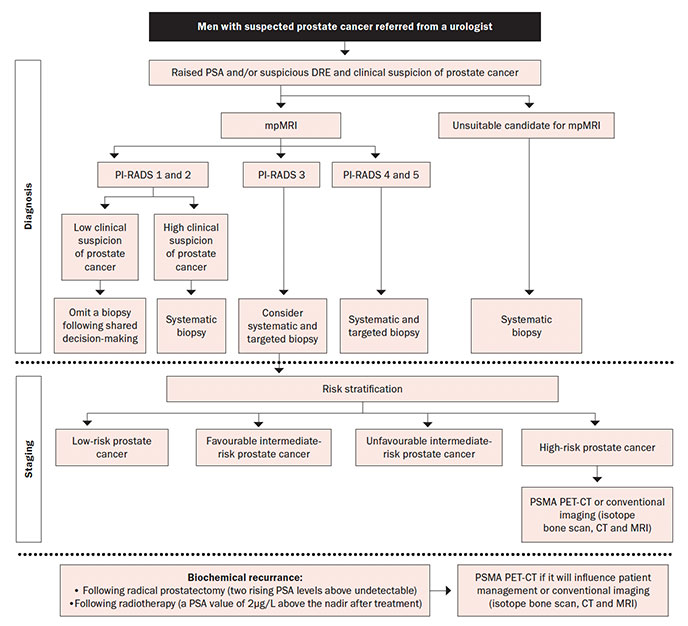 Men with suspected prostate cancer referred from a urologist

Diagnosis

Raised PSA and/or suspicious DRE and clinical suspicion of prostate cancer

mpMRI

Unsuitable candidate for mpMRI

PI-RADS 1 and 2

PI-RADS 3

PI-RADS 4 and 5

Low clinical suspicion of prostate cancer

High clinical suspicion of prostate cancer

Omit a biopsy following shared decision-making

Systematic biopsy

Consider systematic and targeted biopsy

Systematic and targeted biopsy

Systematic biopsy

Staging

Risk stratification

Low-risk prostate cancer

Favourable intermediate-risk prostate cancer

Unfavourable intermediate-risk prostate cancer

High-risk prostate cancer

PSMA PET-CT or conventional imaging (isotope bone scan, CT and MRI)

Biochemical recurrance:
• Following radical prostatectomy (two rising PSA levels above undetectable)
•Following radiotherapy (a PSA value of 2μg/L above the nadir after treatment)

PSMA PET-CT if it will influence patient management or conventional imaging (isotope bone scan, CT and MRI)